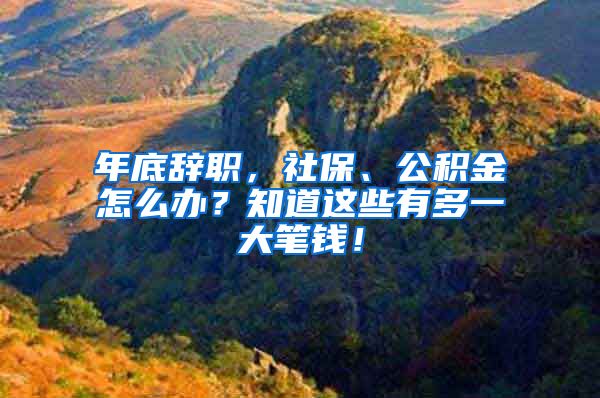 年底辞职，社保、公积金怎么办？知道这些有多一大笔钱！